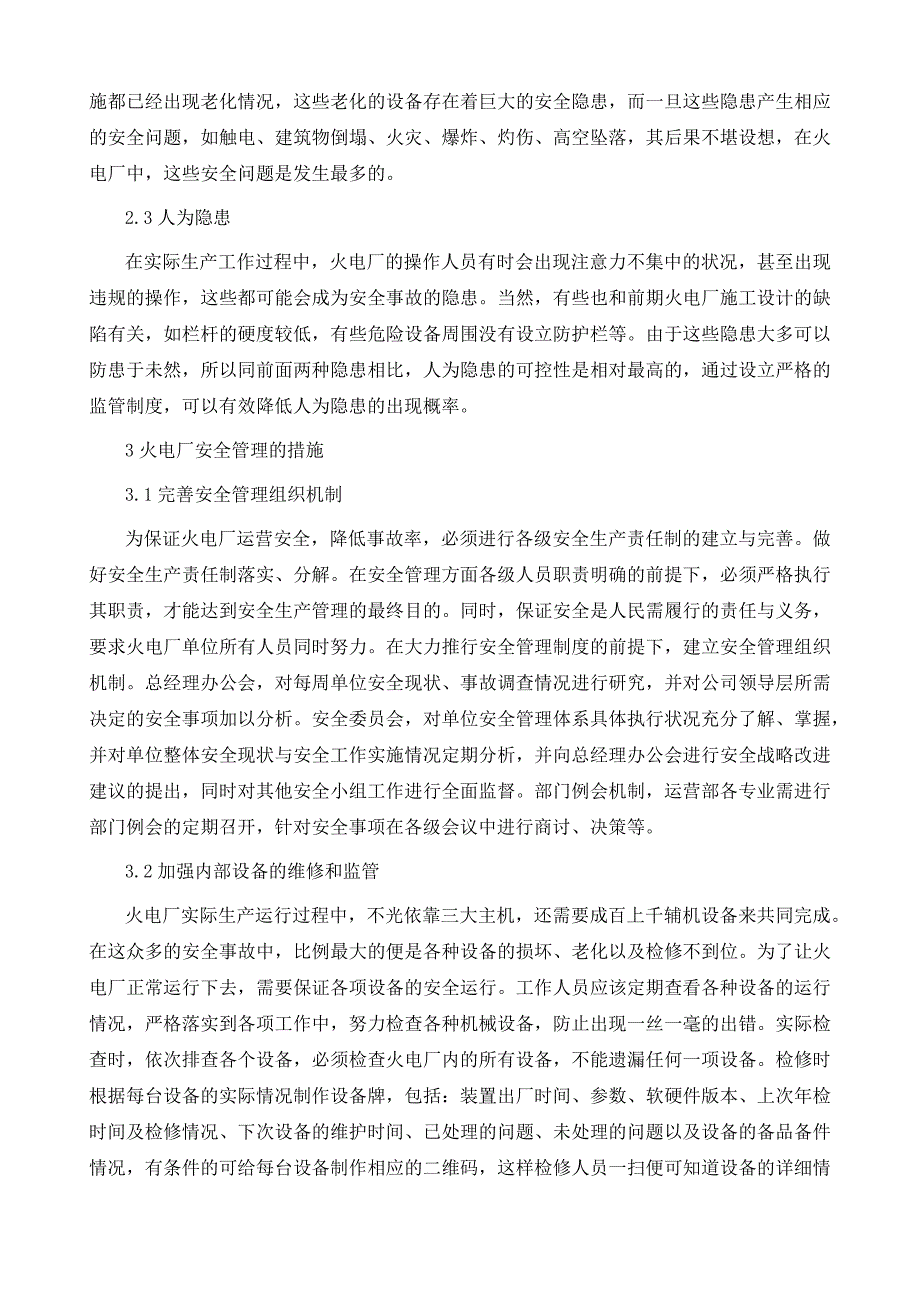 施都已经出现老化情况，这些老化的设备存在着巨大的安全隐患，而一旦这些隐患产生相应的安全问题，如触电、建筑物倒塌、火灾、爆炸、灼伤、高空坠落，其后果不堪设想，在火电厂中，这些安全问题是发生最多的。

2.3 人为隐患

在实际生产工作过程中，火电厂的操作人员有时会出现注意力不集中的状况，甚至出现违规的操作，这些都可能会成为安全事故的隐患。当然，有些也和前期火电厂施工设计的缺陷有关，如栏杆的硬度较低，有些危险设备周围没有设立防护栏等。由于这些隐患大多可以防患于未然，所以同前面两种隐患相比，人为隐患的可控性是相对最高的，通过设立严格的监管制度，可以有效降低人为隐患的出现概率。

3 火电厂安全管理的措施

3.1 完善安全管理组织机制

为保证火电厂运营安全，降低事故率，必须进行各级安全生产责任制的建立与完善。做好安全生产责任制落实、分解。在安全管理方面各级人员职责明确的前提下，必须严格执行其职责，才能达到安全生产管理的最终目的。同时，保证安全是人民需履行的责任与义务，要求火电厂单位所有人员同时努力。在大力推行安全管理制度的前提下，建立安全管理组织机制。总经理办公会，对每周单位安全现状、事故调查情况进行研究，并对公司领导层所需决定的安全事项加以分析。安全委员会，对单位安全管理体系具体执行状况充分了解、掌握，并对单位整体安全现状与安全工作实施情况定期分析，并向总经理办公会进行安全战略改进建议的提出，同时对其他安全小组工作进行全面监督。部门例会机制，运营部各专业需进行部门例会的定期召开，针对安全事项在各级会议中进行商讨、决策等。

3.2 加强内部设备的维修和监管

火电厂实际生产运行过程中，不光依靠三大主机，还需要成百上千辅机设备来共同完成。在这众多的安全事故中，比例最大的便是各种设备的损坏、老化以及检修不到位。为了让火电厂正常运行下去，需要保证各项设备的安全运行。工作人员应该定期查看各种设备的运行情况，严格落实到各项工作中，努力检查各种机械设备，防止出现一丝一毫的出错。实际检查时，依次排查各个设备，必须检查火电厂内的所有设备，不能遗漏任何一项设备。检修时根据每台设备的实际情况制作设备牌，包括：装置出厂时间、参数、软硬件版本、上次年检时间及检修情况、下次设备的维护时间、已处理的问题、未处理的问题以及设备的备品备件情况，有条件的可给每台设备制作相应的二维码，这样检修人员一扫便可知道设备的详细情